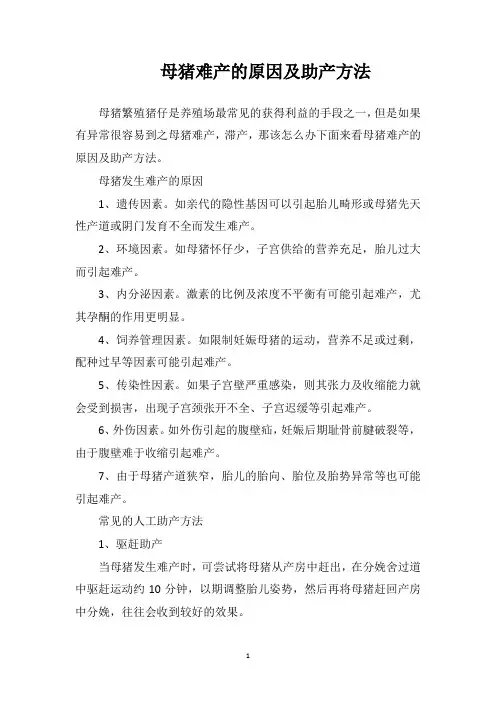 母猪难产的原因及助产方法

母猪繁殖猪仔是养殖场最常见的获得利益的手段之一，但是如果有异常很容易到之母猪难产，滞产，那该怎么办下面来看母猪难产的原因及助产方法。

母猪发生难产的原因

1、遗传因素。如亲代的隐性基因可以引起胎儿畸形或母猪先天性产道或阴门发育不全而发生难产。

2、环境因素。如母猪怀仔少，子宫供给的营养充足，胎儿过大而引起难产。

3、内分泌因素。激素的比例及浓度不平衡有可能引起难产，尤其孕酮的作用更明显。

4、饲养管理因素。如限制妊娠母猪的运动，营养不足或过剩，配种过早等因素可能引起难产。

5、传染性因素。如果子宫壁严重感染，则其张力及收缩能力就会受到损害，出现子宫颈张开不全、子宫迟缓等引起难产。

6、外伤因素。如外伤引起的腹壁疝，妊娠后期耻骨前腱破裂等，由于腹壁难于收缩引起难产。

7、由于母猪产道狭窄，胎儿的胎向、胎位及胎势异常等也可能引起难产。

常见的人工助产方法

1、驱赶助产

当母猪发生难产时，可尝试将母猪从产房中赶出，在分娩舍过道中驱赶运动约 10 分钟，以期调整胎儿姿势，然后再将母猪赶回产房中分娩，往往会收到较好的效果。

1